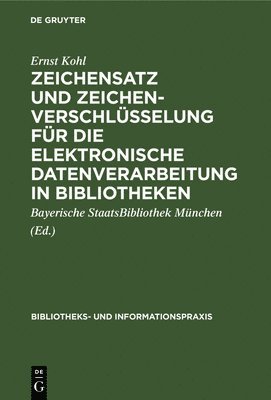 DE GRUYTER

Ernst Kohl

ZEICHENSATZ UND ZEICHENVERSCHLÜSSELUNG FÜR DIE ELEKTRONISCHE DATENVERARBEITUNG IN BIBLIOTHEKEN

Bayerische StaatsBibliothek München (Ed.)

BIBLIOTHEKS- UND INFORMATIONSPRAXIS

DE G